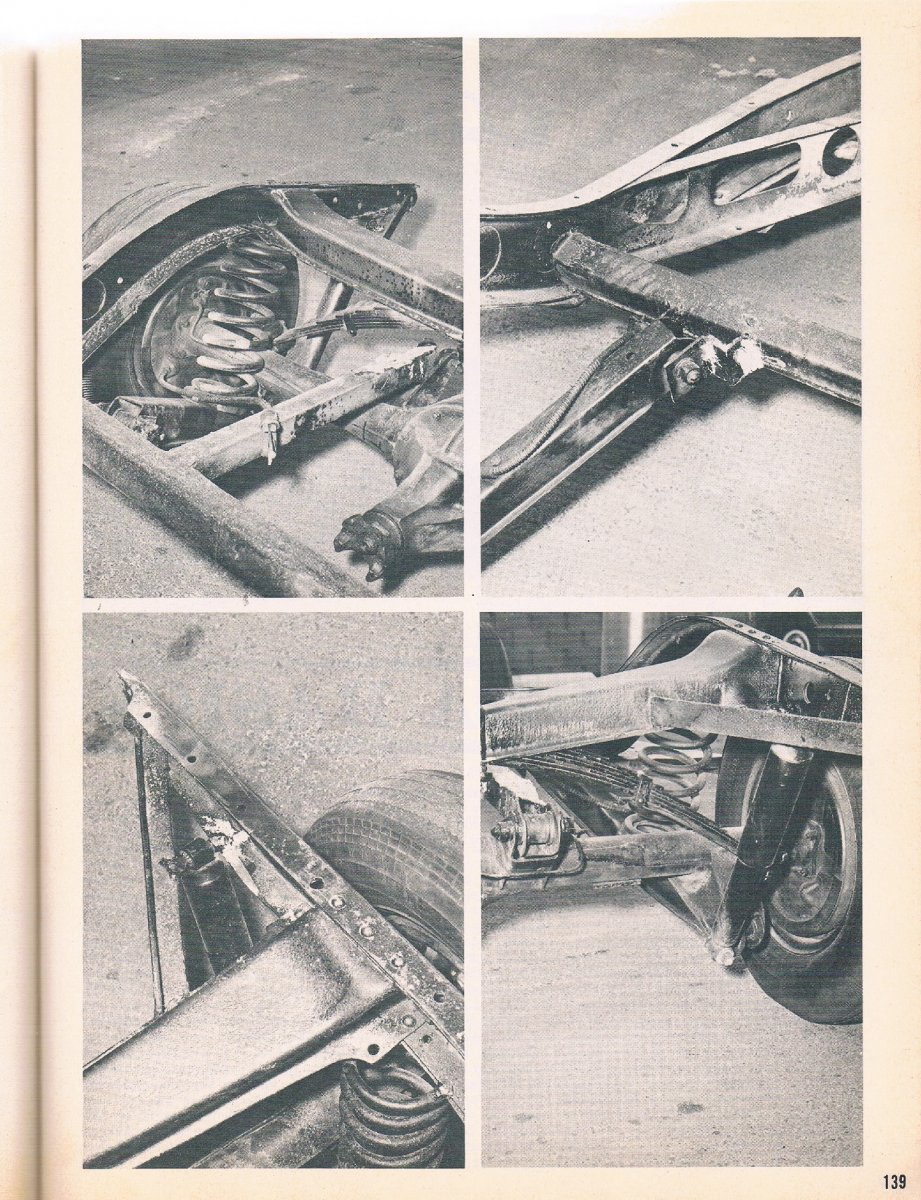 139